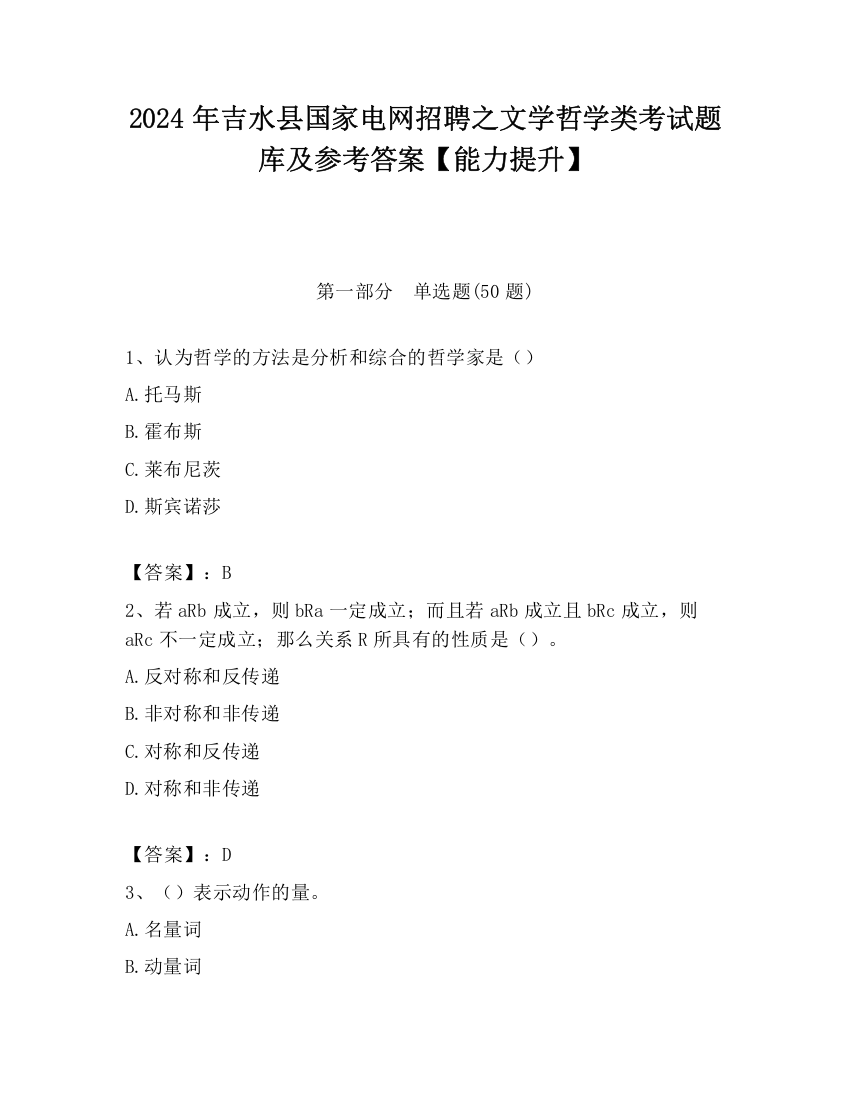 2024年吉水县国家电网招聘之文学哲学类考试题库及参考答案【能力提升】

第一部分　单选题(50题)

1、认为哲学的方法是分析和综合的哲学家是（）

A.托马斯

B.霍布斯

C.莱布尼茨

D.斯宾诺莎

【答案】：B

2、若aRb成立，则bRa一定成立；而且若aRb成立且bRc成立，则aRc不一定成立；那么关系R所具有的性质是（）。

A.反对称和反传递

B.非对称和非传递

C.对称和反传递

D.对称和非传递

【答案】：D

3、（）表示动作的量。

A.名量词

B.动量词